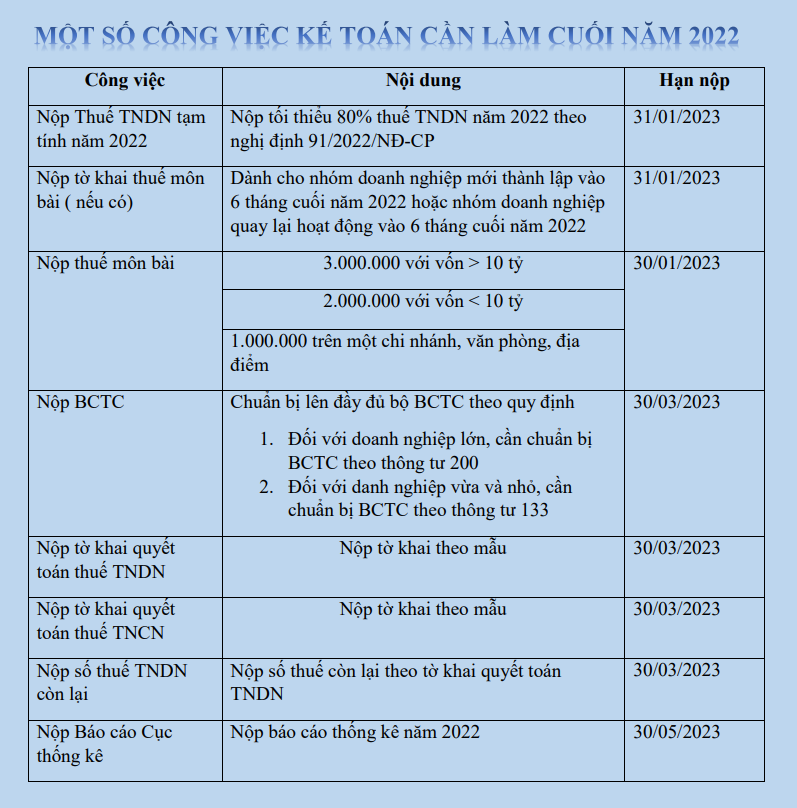 MỘT SỐ CÔNG VIỆC KẾ TOÁN CẦN LÀM CUỐI NĂM 2022

| Công việc | Nội dung | Hạn nộp |
|---|---|---|
| Nộp Thuế TNDN tạm tính năm 2022 | Nộp tối thiểu 80% thuế TNDN năm 2022 theo nghị định 91/2022/NĐ-CP | 31/01/2023 |
| Nộp tờ khai thuế môn bài ( nếu có) | Dành cho nhóm doanh nghiệp mới thành lập vào 6 tháng cuối năm 2022 hoặc nhóm doanh nghiệp quay lại hoạt động vào 6 tháng cuối năm 2022 | 31/01/2023 |
| Nộp thuế môn bài | 3.000.000 với vốn > 10 tỷ | 30/01/2023 |
| | 2.000.000 với vốn < 10 tỷ | |
| | 1.000.000 trên một chi nhánh, văn phòng, địa điểm | |
| Nộp BCTC | Chuẩn bị lên đầy đủ bộ BCTC theo quy định 1. Đối với doanh nghiệp lớn, cần chuẩn bị BCTC theo thông tư 200 2. Đối với danh nghiệp vừa và nhỏ, cần chuẩn bị BCTC theo thông tư 133 | 30/03/2023 |
| Nộp tờ khai quyết toán thuế TNDN | Nộp tờ khai theo mẫu | 30/03/2023 |
| Nộp tờ khai quyết toán thuế TNCN | Nộp tờ khai theo mẫu | 30/03/2023 |
| Nộp số thuế TNDN còn lại | Nộp số thuế còn lại theo tờ khai quyết toán TNDN | 30/03/2023 |
| Nộp Báo cáo Cục thống kê | Nộp báo cáo thống kê năm 2022 | 30/05/2023 |